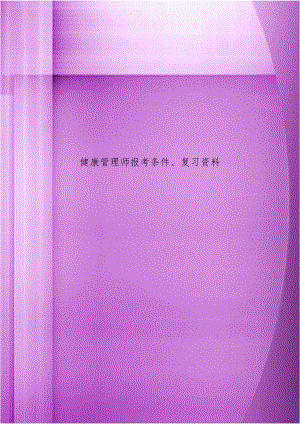 健康管理师报考条件、复习资料